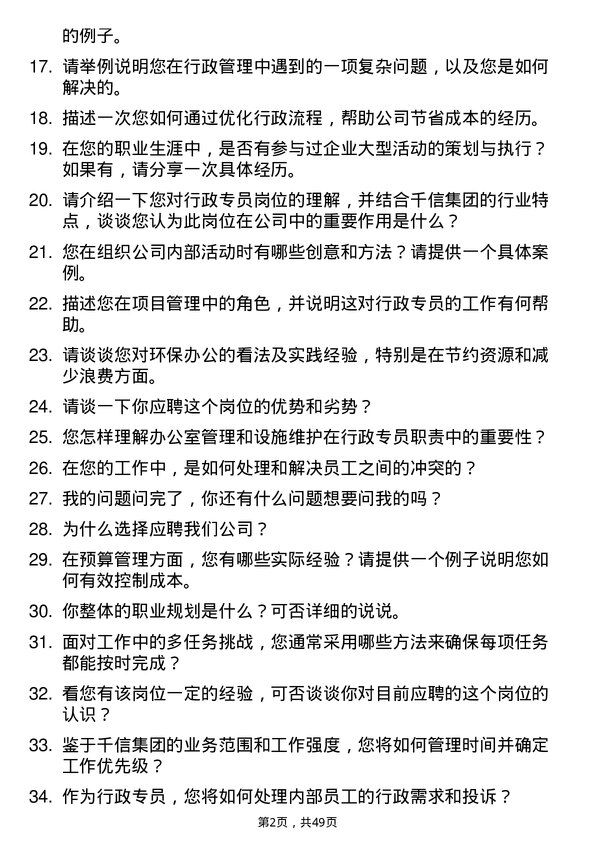 的例子。

17. 请举例说明您在行政管理中遇到的一项复杂问题，以及您是如何解决的。

18. 描述一次您如何通过优化行政流程，帮助公司节省成本的经历。

19. 在您的职业生涯中，是否有参与过企业大型活动的策划与执行？如果有，请分享一次具体经历。

20. 请介绍一下您对行政专员岗位的理解，并结合千信集团的行业特点，谈谈您认为此岗位在公司中的重要作用是什么？

21. 您在组织公司内部活动时有哪些创意和方法？请提供一个具体案例。

22. 描述您在项目管理中的角色，并说明这对行政专员的工作有何帮助。

23. 请谈谈您对环保办公的看法及实践经验，特别是在节约资源和减少浪费方面。

24. 请谈一下你应聘这个岗位的优势和劣势？

25. 您怎样理解办公室管理和设施维护在行政专员职责中的重要性？

26. 在您的工作中，是如何处理和解决员工之间的冲突的？

27. 我的问题问完了，你还有什么问题想要问我的吗？

28. 为什么选择应聘我们公司？

29. 在预算管理方面，您有哪些实际经验？请提供一个例子说明您如何有效控制成本。

30. 你整体的职业规划是什么？可否详细的说说。

31. 面对工作中的多任务挑战，您通常采用哪些方法来确保每项任务都能按时完成？

32. 看您有该岗位一定的经验，可否谈谈你对目前应聘的这个岗位的认识？

33. 鉴于千信集团的业务范围和工作强度，您将如何管理时间并确定工作优先级？

34. 作为行政专员，您将如何处理内部员工的行政需求和投诉？

第2页，共49页